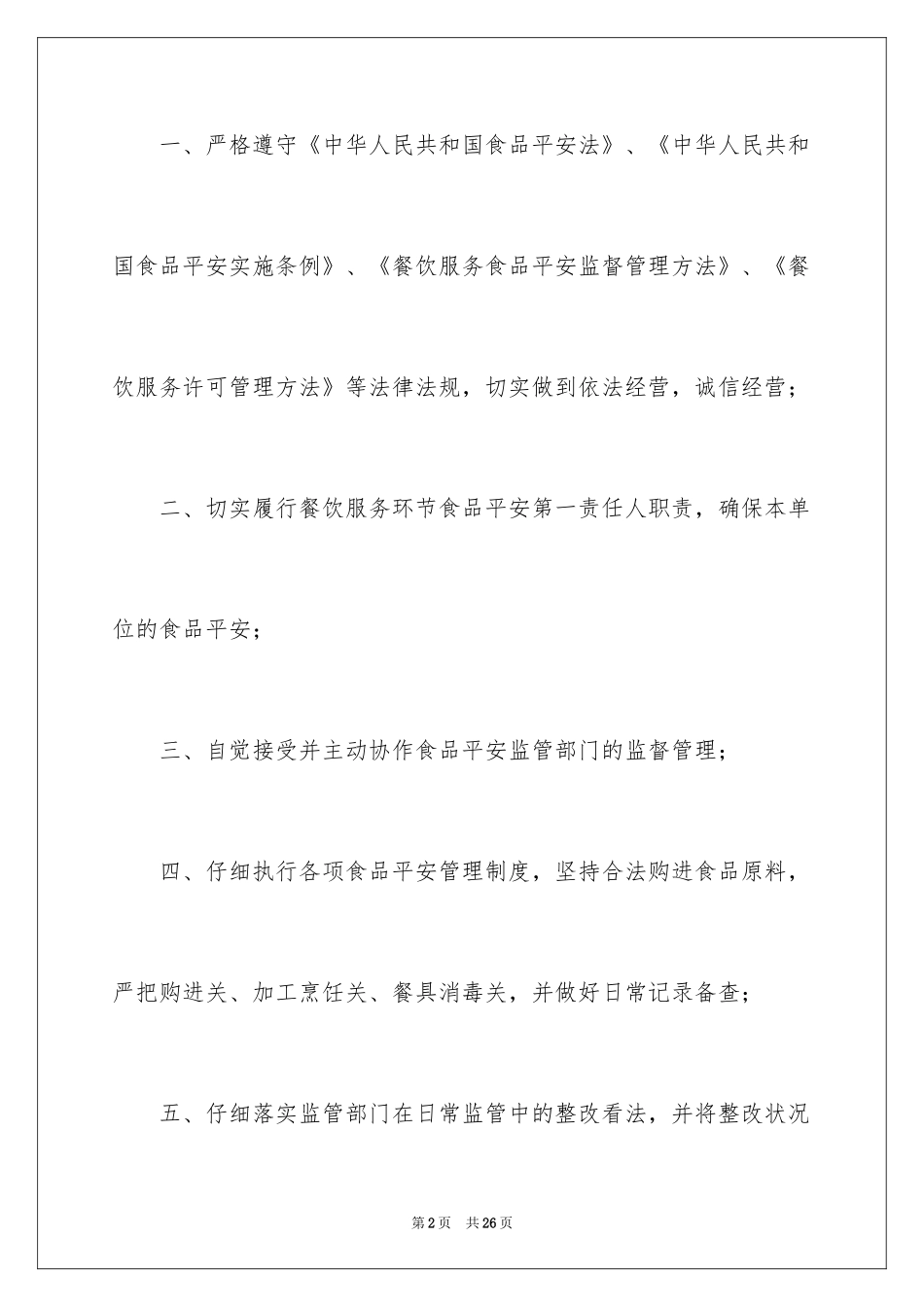 一、严格遵守《中华人民共和国食品平安法》、《中华人民共和国食品平安实施条例》、《餐饮服务食品平安监督管理方法》、《餐饮服务许可管理方法》等法律法规，切实做到依法经营，诚信经营；

二、切实履行餐饮服务环节食品平安第一责任人职责，确保本单位的食品平安；

三、自觉接受并主动协作食品平安监管部门的监督管理；

四、仔细执行各项食品平安管理制度，坚持合法购进食品原料，严把购进关、加工烹饪关、餐具消毒关，并做好日常记录备查；

五、仔细落实监管部门在日常监管中的整改看法，并将整改状况

第2页 共26页